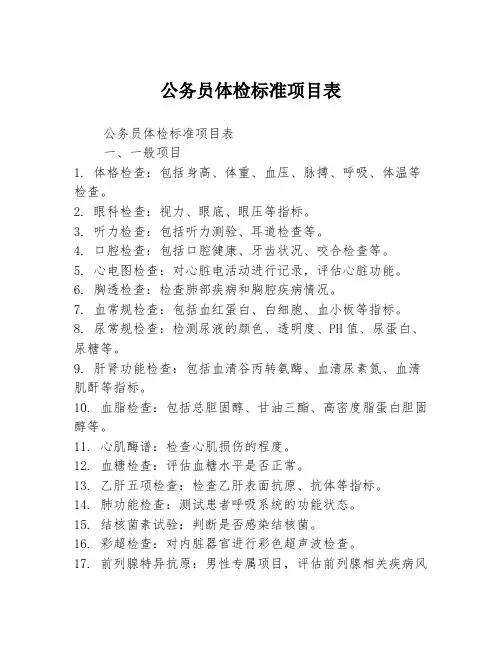 公务员体检标准项目表

公务员体检标准项目表

一、一般项目

1. 体格检查：包括身高、体重、血压、脉搏、呼吸、体温等检查。

2. 眼科检查：视力、眼底、眼压等指标。

3. 听力检查：包括听力测验、耳道检查等。

4. 口腔检查：包括口腔健康、牙齿状况、咬合检查等。

5. 心电图检查：对心脏电活动进行记录，评估心脏功能。

6. 胸透检查：检查肺部疾病和胸腔疾病情况。

7. 血常规检查：包括血红蛋白、白细胞、血小板等指标。

8. 尿常规检查：检测尿液的颜色、透明度、PH值、尿蛋白、尿糖等。

9. 肝肾功能检查：包括血清谷丙转氨酶、血清尿素氮、血清肌酐等指标。

10. 血脂检查：包括总胆固醇、甘油三酯、高密度脂蛋白胆固醇等。

11. 心肌酶谱：检查心肌损伤的程度。

12. 血糖检查：评估血糖水平是否正常。

13. 乙肝五项检查：检查乙肝表面抗原、抗体等指标。

14. 肺功能检查：测试患者呼吸系统的功能状态。

15. 结核菌素试验：判断是否感染结核菌。

16. 彩超检查：对内脏器官进行彩色超声波检查。

17. 前列腺特异抗原：男性专属项目，评估前列腺相关疾病风